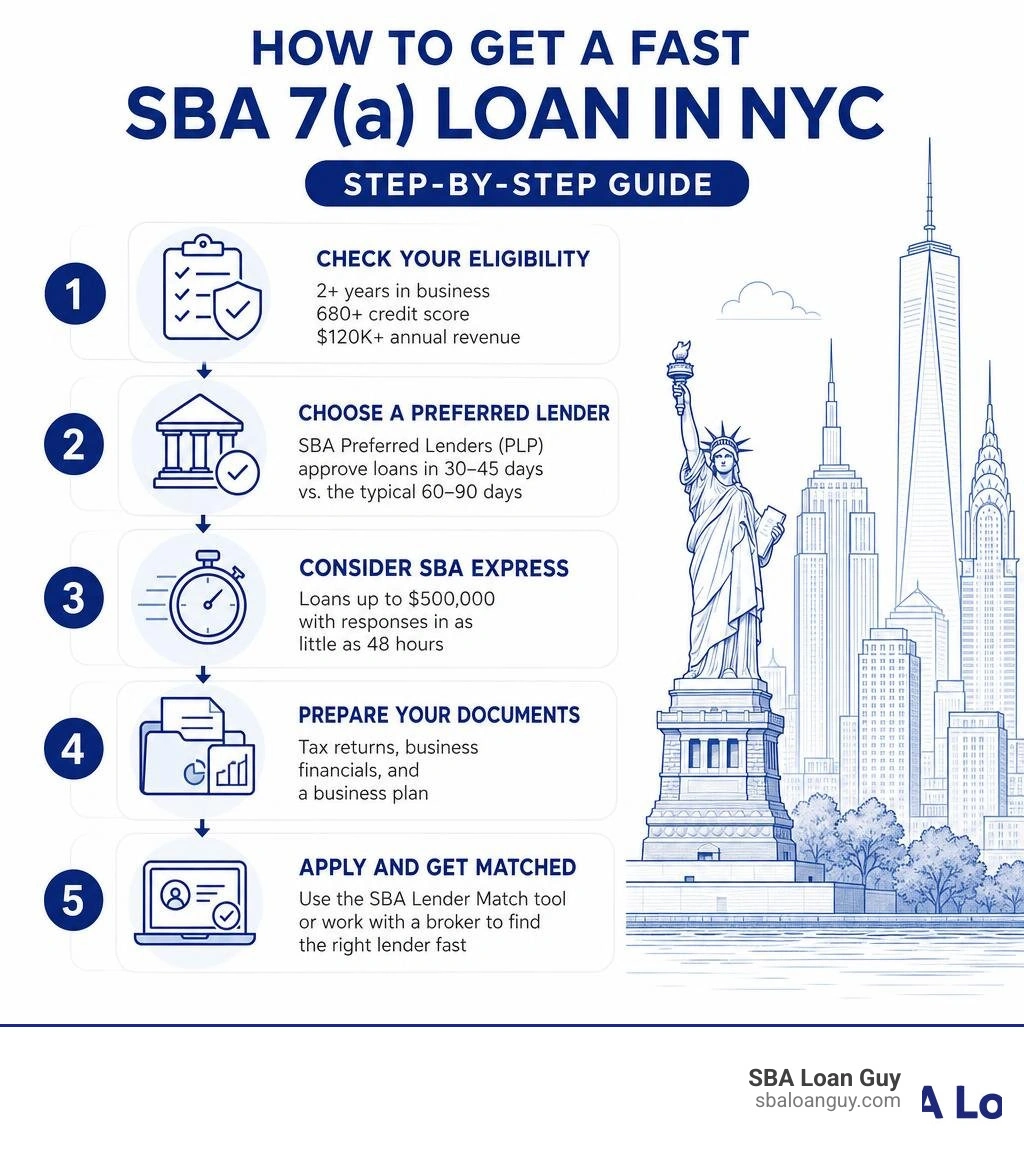 HOW TO GET A FAST
SBA 7(a) LOAN IN NYC

STEP-BY-STEP GUIDE

1
CHECK YOUR ELIGIBILITY
2+ years in business
680+ credit score
$120K+ annual revenue

2
CHOOSE A PREFERRED LENDER
SBA Preferred Lenders (PLP) approve loans in 30–45 days vs. the typical 60–90 days

3
CONSIDER SBA EXPRESS
Loans up to $500,000 with responses in as little as 48 hours

4
PREPARE YOUR DOCUMENTS
Tax returns, business financials, and a business plan

5
APPLY AND GET MATCHED
Use the SBA Lender Match tool or work with a broker to find the right lender fast

SBA Loan Guy
sbaloanguy.com
A Lo